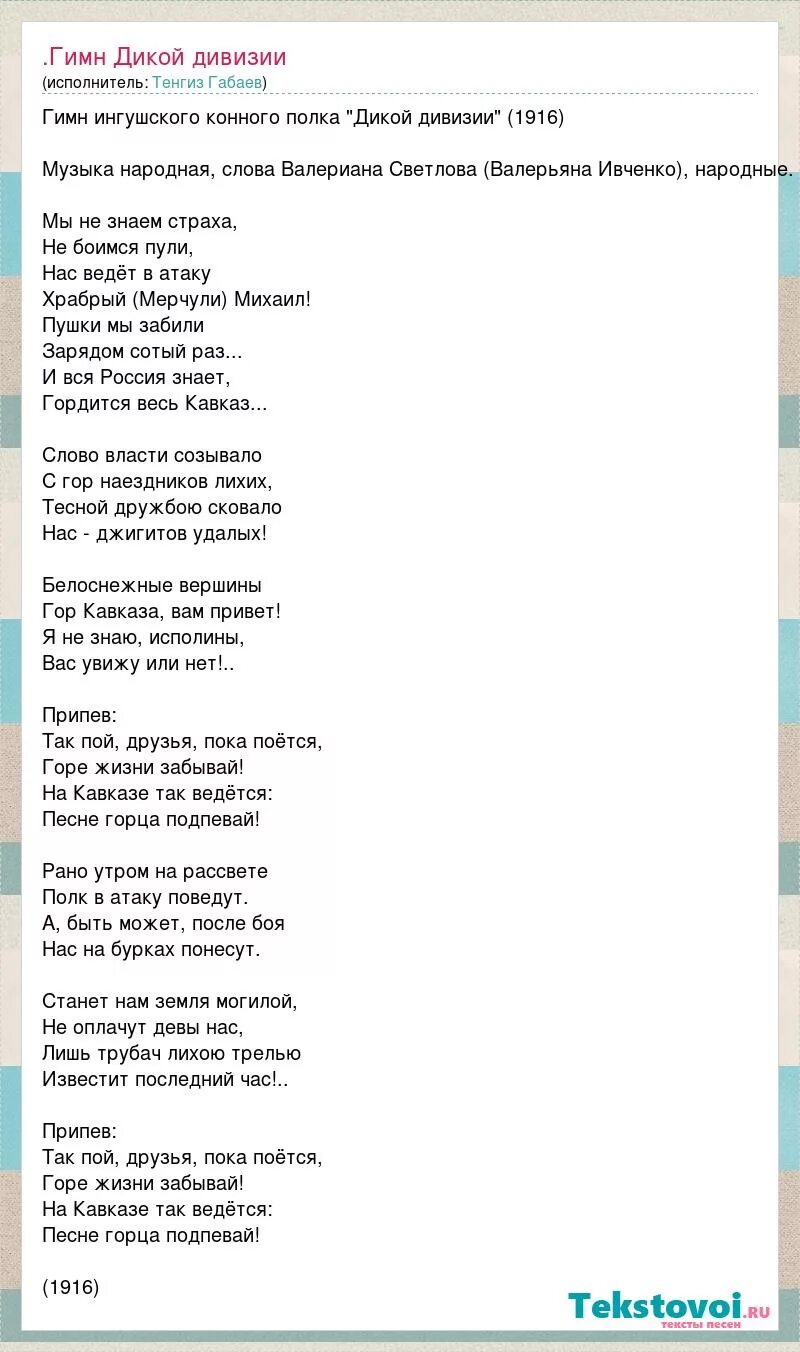 .Гимн Дикой дивизии
(исполнитель: Тенгиз Габаев)

Гимн ингушского конного полка "Дикой дивизии" (1916)

Музыка народная, слова Валериана Светлова (Валерьяна Ивченко), народные.

Мы не знаем страха,
Не боимся пули,
Нас ведёт в атаку
Храбрый (Мерчули) Михаил!
Пушки мы забили
Зарядом сотый раз...
И вся Россия знает,
Гордится весь Кавказ...

Слово власти созывало
С гор наездников лихих,
Тесной дружбою сковало
Нас - джигитов удалых!

Белоснежные вершины
Гор Кавказа, вам привет!
Я не знаю, исполины,
Вас увижу или нет!..

Припев:
Так пой, друзья, пока поётся,
Горе жизни забывай!
На Кавказе так ведётся:
Песне горца подпевай!

Рано утром на рассвете
Полк в атаку поведут.
А, быть может, после боя
Нас на бурках понесут.

Станет нам земля могилой,
Не оплачут девы нас,
Лишь трубач лихою трелью
Известит последний час!..

Припев:
Так пой, друзья, пока поётся,
Горе жизни забывай!
На Кавказе так ведётся:
Песне горца подпевай!

(1916)

Tekstovoi.ru
тексты песен